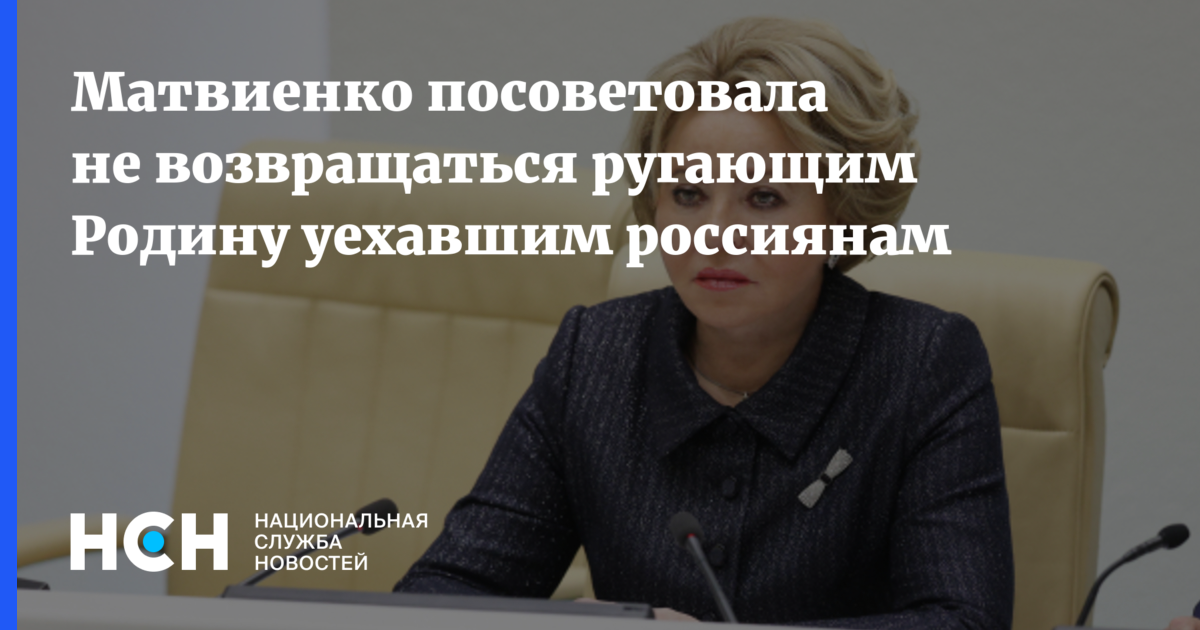 Матвиенко посоветовала не возвращаться ругающим Родину уехавшим россиянам

НСН
НАЦИОНАЛЬНАЯ СЛУЖБА НОВОСТЕЙ